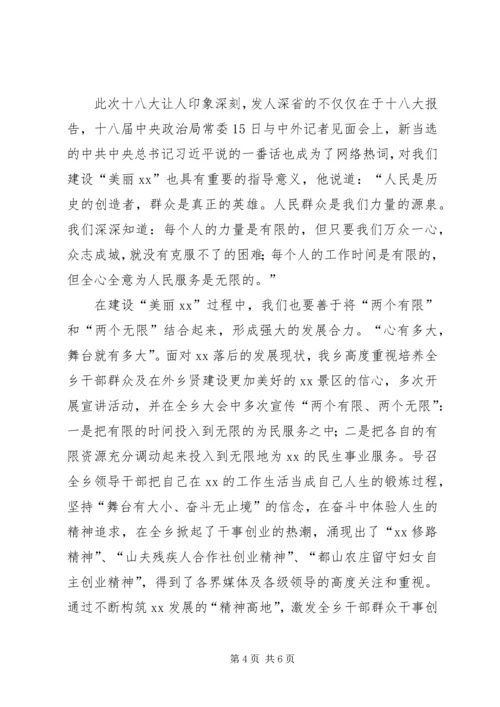 此次十八大让人印象深刻，发人深省的不仅仅在于十八大报告，十八届中央政治局常委15日与中外记者见面会上，新当选的中共中央总书记习近平说的一番话也成为了网络热词，对我们建设“美丽xx”也具有重要的指导意义，他说道：“人民是历史的创造者，群众是真正的英雄。人民群众是我们力量的源泉。我们深深知道：每个人的力量是有限的，但只要我们万众一心，众志成城，就没有克服不了的困难；每个人的工作时间是有限的，但全心全意为人民服务是无限的。”

在建设“美丽xx”过程中，我们也要善于将“两个有限”和“两个无限”结合起来，形成强大的发展合力。“心有多大，舞台就有多大”。面对xx落后的发展现状，我乡高度重视培养全乡干部群众及在外乡贤建设更加美好的xx景区的信心，多次开展宣讲活动，并在全乡大会中多次宣传“两个有限、两个无限”：一是把有限的时间投入到无限的为民服务之中；二是把各自的有限资源充分调动起来投入到无限地为xx的民生事业服务。号召全乡领导干部把自己在xx的工作生活当成自己人生的锻炼过程，坚持“舞台有大小、奋斗无止境”的信念，在奋斗中体验人生的精神追求，在全乡掀起了干事创业的热潮，涌现出了“xx修路精神”、“山夫残疾人合作社创业精神”、“都山农庄留守妇女自主创业精神”，得到了各界媒体及各级领导的高度关注和重视。通过不断构筑xx发展的“精神高地”，激发全乡干部群众干事创

第4页 共6页